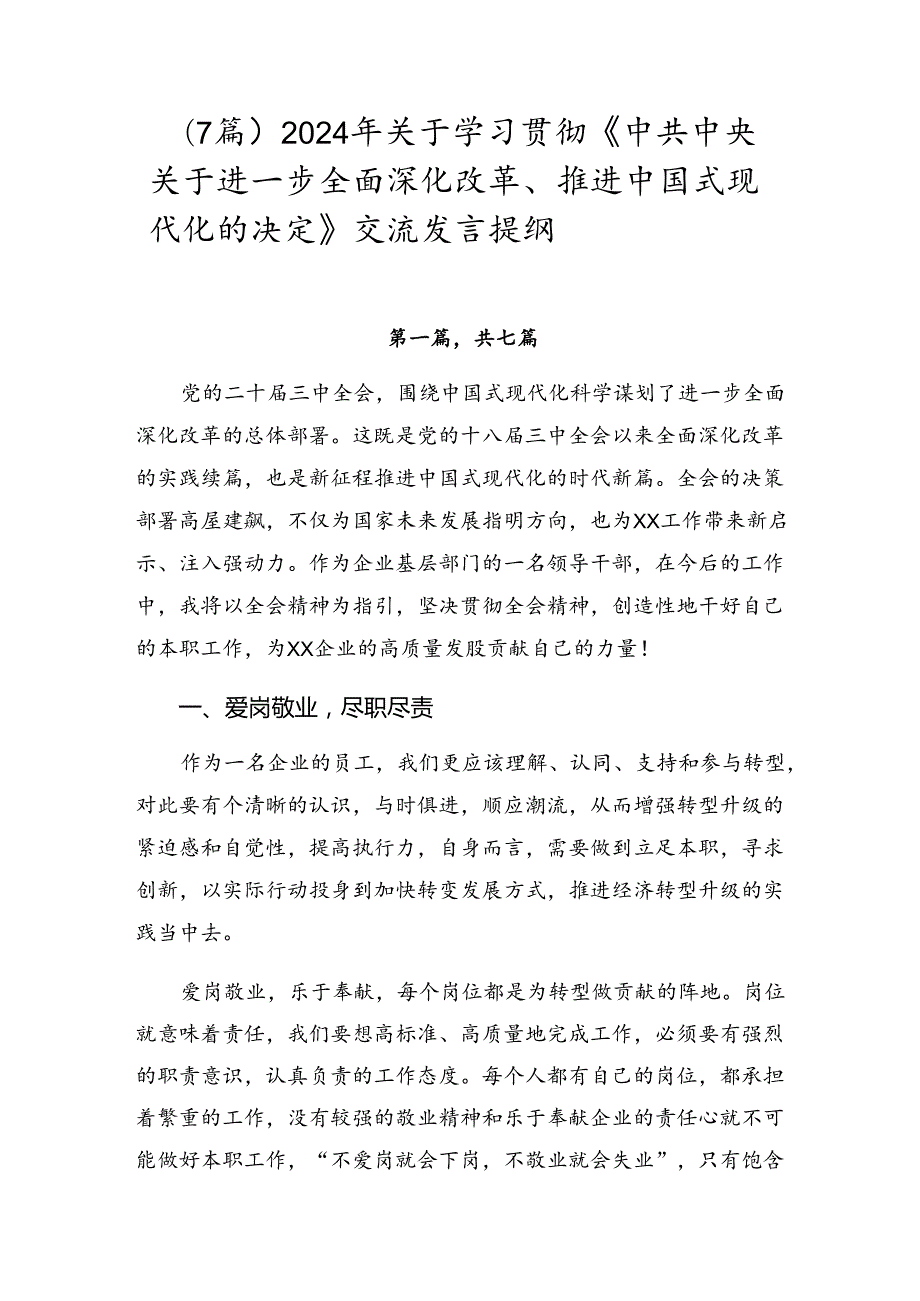 （7篇）2024年关于学习贯彻《中共中央关于进一步全面深化改革、推进中国式现代化的决定》交流发言提纲

第一篇，共七篇

党的二十届三中全会，围绕中国式现代化科学谋划了进一步全面深化改革的总体部署。这既是党的十八届三中全会以来全面深化改革的实践续篇，也是新征程推进中国式现代化的时代新篇。全会的决策部署高屋建瓴，不仅为国家未来发展指明方向，也为XX工作带来新启示、注入强动力。作为企业基层部门的一名领导干部，在今后的工作中，我将以全会精神为指引，坚决贯彻全会精神，创造性地干好自己的本职工作，为XX企业的高质量发股贡献自己的力量！

一、爱岗敬业，尽职尽责

作为一名企业的员工，我们更应该理解、认同、支持和参与转型，对此要有个清晰的认识，与时俱进，顺应潮流，从而增强转型升级的紧迫感和自觉性，提高执行力，自身而言，需要做到立足本职，寻求创新，以实际行动投身到加快转变发展方式，推进经济转型升级的实践当中去。

爱岗敬业，乐于奉献，每个岗位都是为转型做贡献的阵地。岗位就意味着责任，我们要想高标准、高质量地完成工作，必须要有强烈的职责意识，认真负责的工作态度。每个人都有自己的岗位，都承担着繁重的工作，没有较强的敬业精神和乐于奉献企业的责任心就不可能做好本职工作，“不爱岗就会下岗，不敬业就会失业”，只有饱含